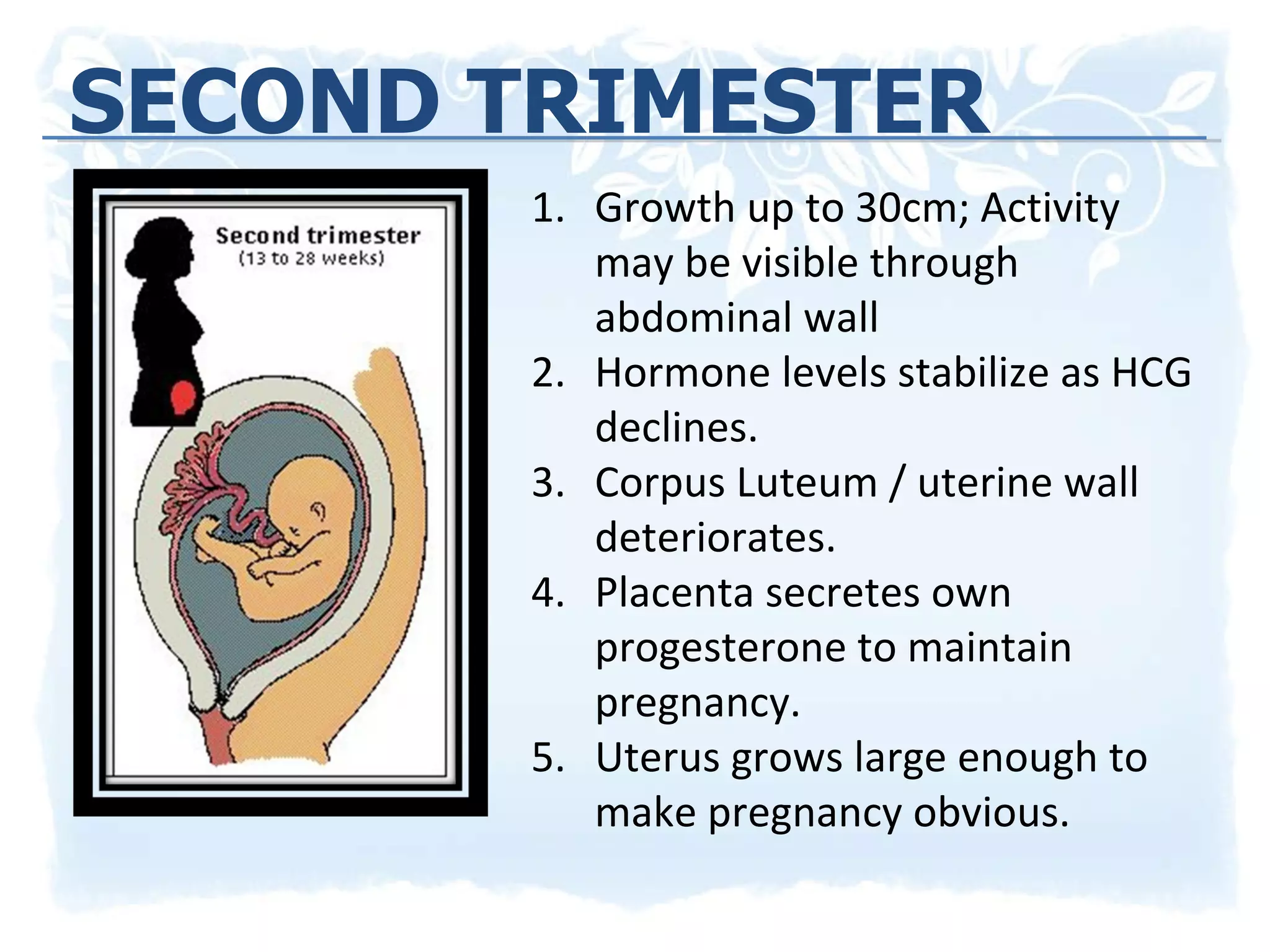 SECOND TRIMESTER

Second trimester
(13 to 28 weeks)

1. Growth up to 30cm; Activity may be visible through abdominal wall
2. Hormone levels stabilize as HCG declines.
3. Corpus Luteum / uterine wall deteriorates.
4. Placenta secretes own progesterone to maintain pregnancy.
5. Uterus grows large enough to make pregnancy obvious.